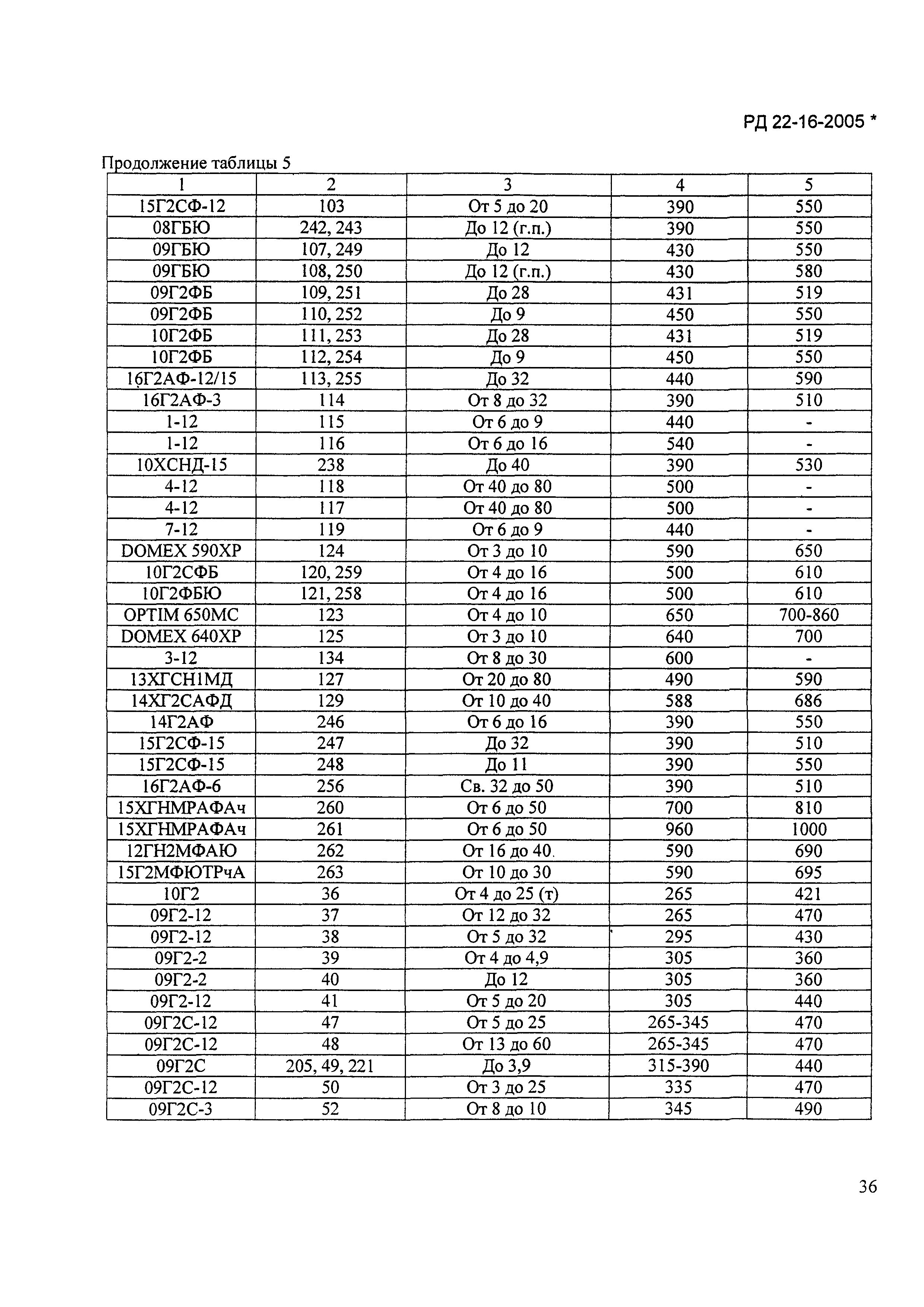 РД 22-16-2005 *

Продолжение таблицы 5

| 1 | 2 | 3 | 4 | 5 |
|---|---|---|---|---|
| 15Г2СФ-12 | 103 | От 5 до 20 | 390 | 550 |
| 08ГБЮ | 242, 243 | До 12 (г.п.) | 390 | 550 |
| 09ГБЮ | 107, 249 | До 12 | 430 | 550 |
| 09ГБЮ | 108, 250 | До 12 (г.п.) | 430 | 580 |
| 09Г2ФБ | 109, 251 | До 28 | 431 | 519 |
| 09Г2ФБ | 110, 252 | До 9 | 450 | 550 |
| 10Г2ФБ | 111, 253 | До 28 | 431 | 519 |
| 10Г2ФБ | 112, 254 | До 9 | 450 | 550 |
| 16Г2АФ-12/15 | 113, 255 | До 32 | 440 | 590 |
| 16Г2АФ-3 | 114 | От 8 до 32 | 390 | 510 |
| 1-12 | 115 | От 6 до 9 | 440 | - |
| 1-12 | 116 | От 6 до 16 | 540 | - |
| 10ХСНД-15 | 238 | До 40 | 390 | 530 |
| 4-12 | 118 | От 40 до 80 | 500 | - |
| 4-12 | 117 | От 40 до 80 | 500 | - |
| 7-12 | 119 | От 6 до 9 | 440 | - |
| DOMEX 590XP | 124 | От 3 до 10 | 590 | 650 |
| 10Г2СФБ | 120, 259 | От 4 до 16 | 500 | 610 |
| 10Г2ФБЮ | 121, 258 | От 4 до 16 | 500 | 610 |
| OPTIM 650MC | 123 | От 4 до 10 | 650 | 700-860 |
| DOMEX 640XP | 125 | От 3 до 10 | 640 | 700 |
| 3-12 | 134 | От 8 до 30 | 600 | - |
| 13ХГСН1МД | 127 | От 20 до 80 | 490 | 590 |
| 14ХГ2САФД | 129 | От 10 до 40 | 588 | 686 |
| 14Г2АФ | 246 | От 6 до 16 | 390 | 550 |
| 15Г2СФ-15 | 247 | До 32 | 390 | 510 |
| 15Г2СФ-15 | 248 | До 11 | 390 | 550 |
| 16Г2АФ-6 | 256 | Св. 32 до 50 | 390 | 510 |
| 15ХГНМРАФАч | 260 | От 6 до 50 | 700 | 810 |
| 15ХГНМРАФАч | 261 | От 6 до 50 | 960 | 1000 |
| 12ГН2МФАЮ | 262 | От 16 до 40 | 590 | 690 |
| 15Г2МФЮТРчА | 263 | От 10 до 30 | 590 | 695 |
| 10Г2 | 36 | От 4 до 25 (т) | 265 | 421 |
| 09Г2-12 | 37 | От 12 до 32 | 265 | 470 |
| 09Г2-12 | 38 | От 5 до 32 | 295 | 430 |
| 09Г2-2 | 39 | От 4 до 4,9 | 305 | 360 |
| 09Г2-2 | 40 | До 12 | 305 | 360 |
| 09Г2-12 | 41 | От 5 до 20 | 305 | 440 |
| 09Г2С-12 | 47 | От 5 до 25 | 265-345 | 470 |
| 09Г2С-12 | 48 | От 13 до 60 | 265-345 | 470 |
| 09Г2С | 205, 49, 221 | До 3,9 | 315-390 | 440 |
| 09Г2С-12 | 50 | От 3 до 25 | 335 | 470 |
| 09Г2С-3 | 52 | От 8 до 10 | 345 | 490 |

36